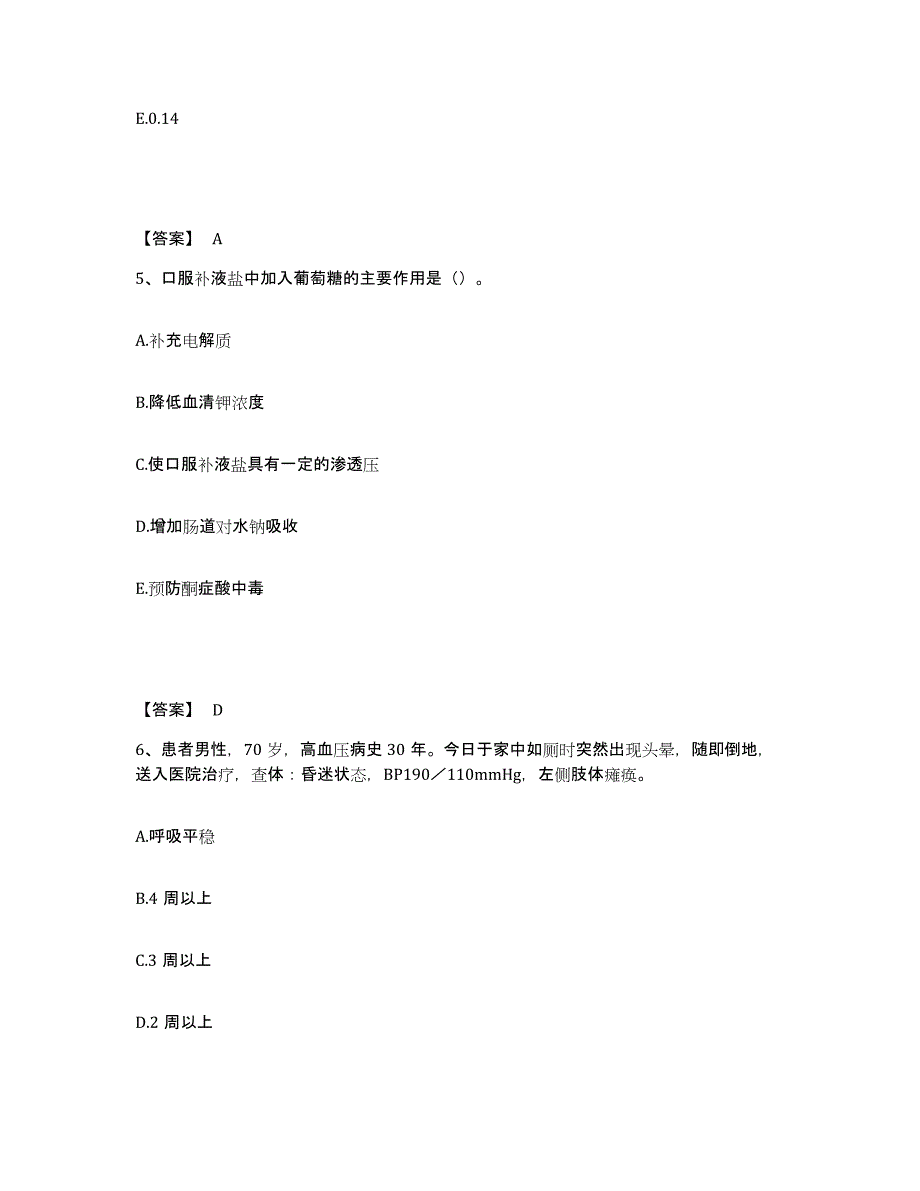 E.0.14

【答案】 A

5、口服补液盐中加入葡萄糖的主要作用是（）。

A.补充电解质

B.降低血清钾浓度

C.使口服补液盐具有一定的渗透压

D.增加肠道对水钠吸收

E.预防酮症酸中毒

【答案】 D

6、患者男性，70 岁，高血压病史 30 年。今日于家中如厕时突然出现头晕，随即倒地，送入医院治疗，查体：昏迷状态，BP190／110mmHg，左侧肢体瘫痪。

A.呼吸平稳

B.4 周以上

C.3 周以上

D.2 周以上